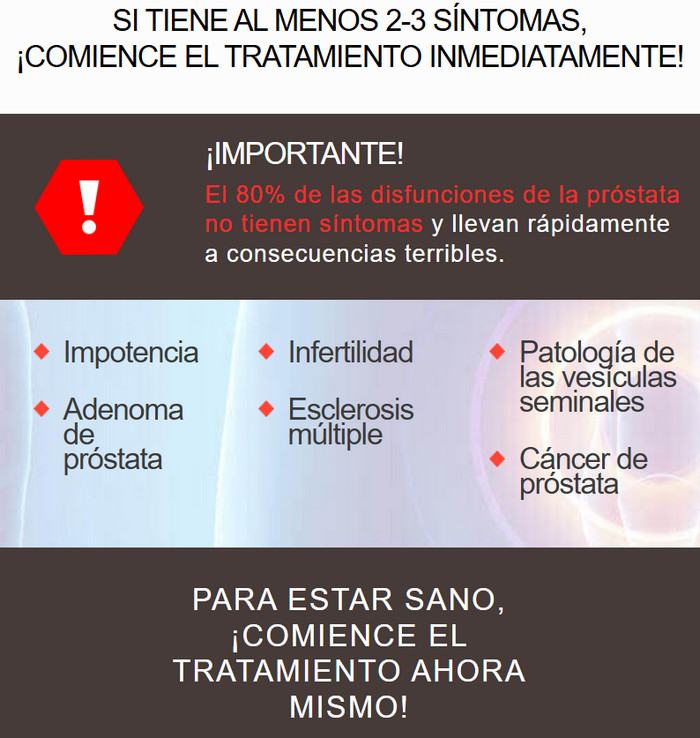 SI TIENE AL MENOS 2-3 SÍNTOMAS, ¡COMIENCE EL TRATAMIENTO INMEDIATAMENTE!

!

¡IMPORTANTE!

El 80% de las disfunciones de la próstata no tienen síntomas y llevan rápidamente a consecuencias terribles.

Impotencia

Adenoma de próstata

Infertilidad

Esclerosis múltiple

Patología de las vesículas seminales

Cáncer de próstata

PARA ESTAR SANO, ¡COMIENCE EL TRATAMIENTO AHORA MISMO!